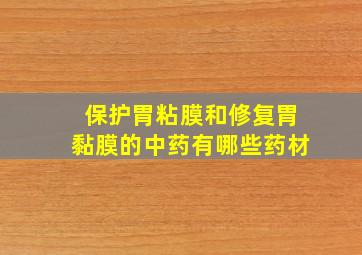 保护胃粘膜和修复胃黏膜的中药有哪些药材